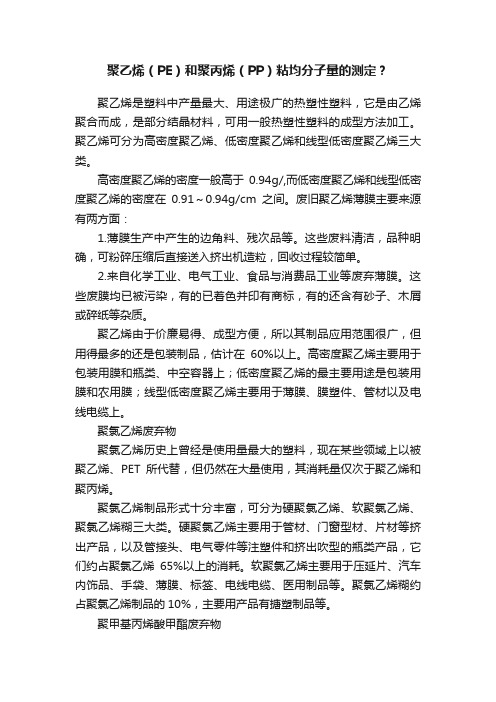 聚乙烯（PE）和聚丙烯（PP）粘均分子量的测定？

聚乙烯是塑料中产量最大、用途极广的热塑性塑料，它是由乙烯聚合而成，是部分结晶材料，可用一般热塑性塑料的成型方法加工。聚乙烯可分为高密度聚乙烯、低密度聚乙烯和线型低密度聚乙烯三大类。

高密度聚乙烯的密度一般高于 0.94g/,而低密度聚乙烯和线型低密度聚乙烯的密度在 0.91～0.94g/cm 之间。废旧聚乙烯薄膜主要来源有两方面：

1.薄膜生产中产生的边角料、残次品等。这些废料清洁，品种明确，可粉碎压缩后直接送入挤出机造粒，回收过程较简单。

2.来自化学工业、电气工业、食品与消费品工业等废弃薄膜。这些废膜均已被污染，有的已着色并印有商标，有的还含有砂子、木屑或碎纸等杂质。

聚乙烯由于价廉易得、成型方便，所以其制品应用范围很广，但用得最多的还是包装制品，估计在 60%以上。高密度聚乙烯主要用于包装用膜和瓶类、中空容器上；低密度聚乙烯的最主要用途是包装用膜和农用膜；线型低密度聚乙烯主要用于薄膜、膜塑件、管材以及电线电缆上。

聚氯乙烯废弃物

聚氯乙烯历史上曾经是使用量最大的塑料，现在某些领域上以被聚乙烯、PET 所代替，但仍然在大量使用，其消耗量仅次于聚乙烯和聚丙烯。

聚氯乙烯制品形式十分丰富，可分为硬聚氯乙烯、软聚氯乙烯、聚氯乙烯糊三大类。硬聚氯乙烯主要用于管材、门窗型材、片材等挤出产品，以及管接头、电气零件等注塑件和挤出吹型的瓶类产品，它们约占聚氯乙烯 65%以上的消耗。软聚氯乙烯主要用于压延片、汽车内饰品、手袋、薄膜、标签、电线电缆、医用制品等。聚氯乙烯糊约占聚氯乙烯制品的 10%，主要用产品有搪塑制品等。

聚甲基丙烯酸甲酯废弃物